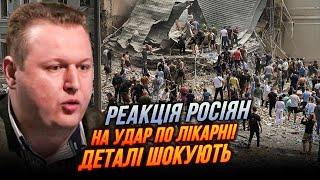 РЕАКЦІЯ РОСІЯН
НА УДАР ПО ЛІКАРНІ!
ДЕТАЛІ ШОКУЮТЬ